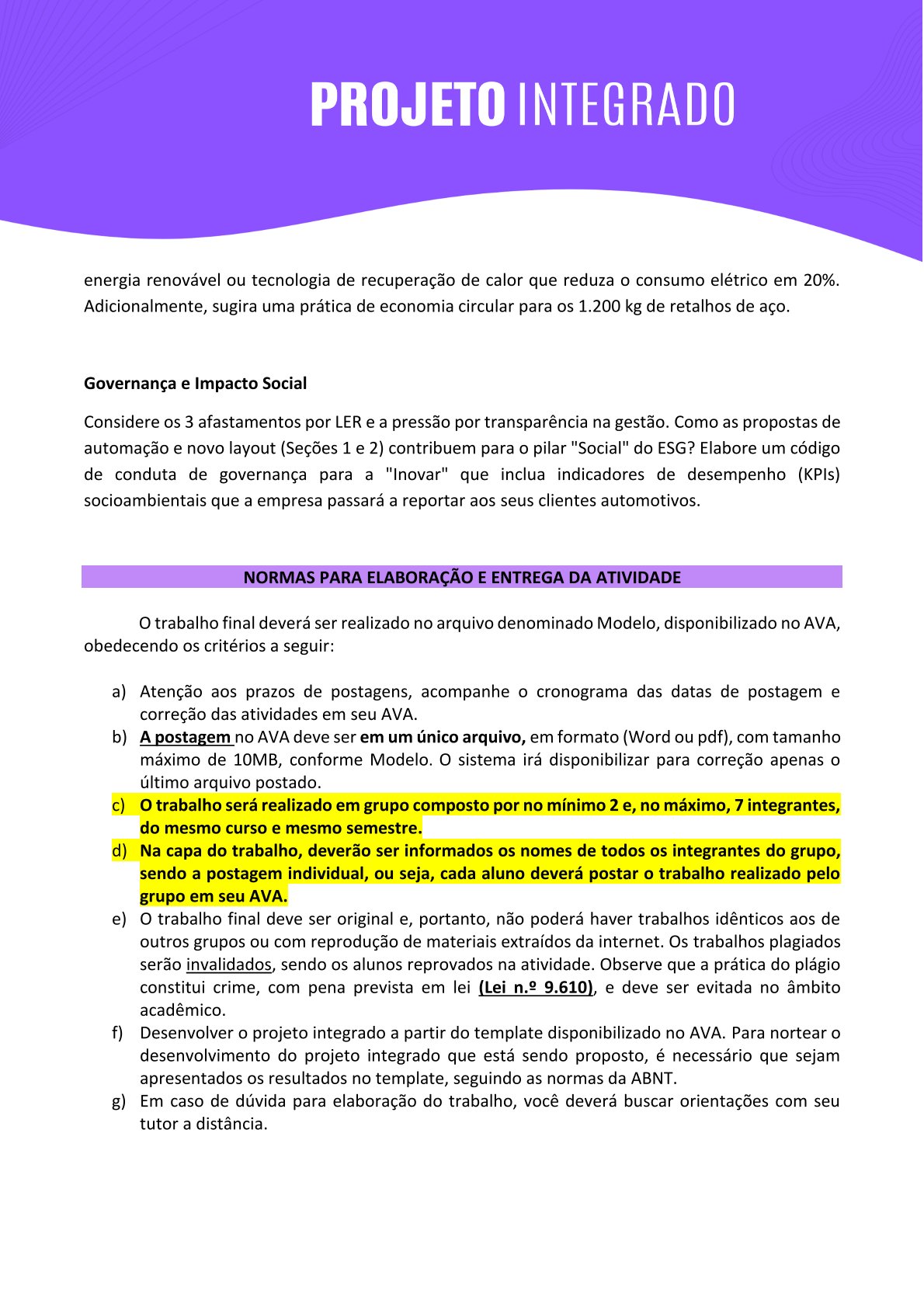 PROJETO INTEGRADO

energia renovável ou tecnologia de recuperação de calor que reduza o consumo elétrico em 20%. Adicionalmente, sugira uma prática de economia circular para os 1.200 kg de retalhos de aço.

Governança e Impacto Social

Considere os 3 afastamentos por LER e a pressão por transparência na gestão. Como as propostas de automação e novo layout (Seções 1 e 2) contribuem para o pilar "Social" do ESG? Elabore um código de conduta de governança para a "Inovar" que inclua indicadores de desempenho (KPIs) socioambientais que a empresa passará a reportar aos seus clientes automotivos.

NORMAS PARA ELABORAÇÃO E ENTREGA DA ATIVIDADE

O trabalho final deverá ser realizado no arquivo denominado Modelo, disponibilizado no AVA, obedecendo os critérios a seguir:

a) Atenção aos prazos de postagens, acompanhe o cronograma das datas de postagem e correção das atividades em seu AVA.
b) A postagem no AVA deve ser em um único arquivo, em formato (Word ou pdf), com tamanho máximo de 10MB, conforme Modelo. O sistema irá disponibilizar para correção apenas o último arquivo postado.
c) O trabalho será realizado em grupo composto por no mínimo 2 e, no máximo, 7 integrantes, do mesmo curso e mesmo semestre.
d) Na capa do trabalho, deverão ser informados os nomes de todos os integrantes do grupo, sendo a postagem individual, ou seja, cada aluno deverá postar o trabalho realizado pelo grupo em seu AVA.
e) O trabalho final deve ser original e, portanto, não poderá haver trabalhos idênticos aos de outros grupos ou com reprodução de materiais extraídos da internet. Os trabalhos plagiados serão invalidados, sendo os alunos reprovados na atividade. Observe que a prática do plágio constitui crime, com pena prevista em lei (Lei n.º 9.610), e deve ser evitada no âmbito acadêmico.
f) Desenvolver o projeto integrado a partir do template disponibilizado no AVA. Para nortear o desenvolvimento do projeto integrado que está sendo proposto, é necessário que sejam apresentados os resultados no template, seguindo as normas da ABNT.
g) Em caso de dúvida para elaboração do trabalho, você deverá buscar orientações com seu tutor a distância.